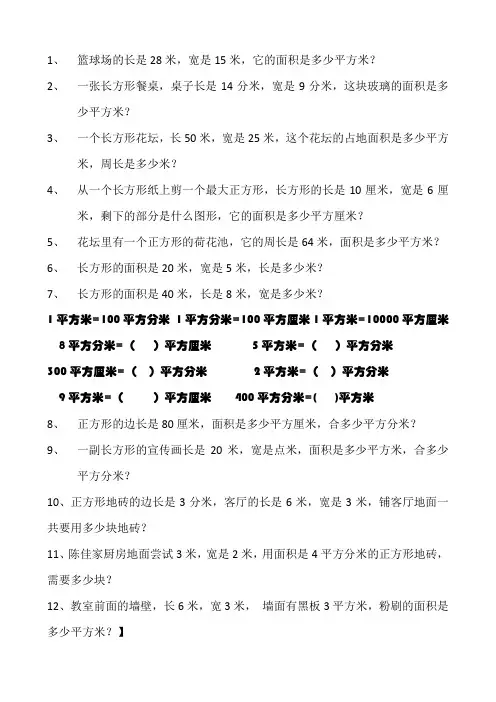 1、 篮球场的长是 28 米，宽是 15 米，它的面积是多少平方米？

2、 一张长方形餐桌，桌子长是 14 分米，宽是 9 分米，这块玻璃的面积是多少平方米？

3、 一个长方形花坛，长 50 米，宽是 25 米，这个花坛的占地面积是多少平方米，周长是多少米？

4、 从一个长方形纸上剪一个最大正方形，长方形的长是 10 厘米，宽是 6 厘米，剩下的部分是什么图形，它的面积是多少平方厘米？

5、 花坛里有一个正方形的荷花池，它的周长是 64 米，面积是多少平方米？

6、 长方形的面积是 20 米，宽是 5 米，长是多少米？

7、 长方形的面积是 40 米，长是 8 米，宽是多少米？

1 平方米=100 平方分米 1 平方分米=100 平方厘米 1 平方米=10000 平方厘米

8 平方分米=（ ）平方厘米 5 平方米=（ ）平方分米

300 平方厘米=（ ）平方分米 2 平方米=（ ）平方分米

9 平方米=（ ）平方厘米 400 平方分米=( )平方米

8、 正方形的边长是 80 厘米，面积是多少平方厘米，合多少平方分米？

9、 一副长方形的宣传画长是 20 米，宽是点米，面积是多少平方米，合多少平方分米？

10、正方形地砖的边长是 3 分米，客厅的长是 6 米，宽是 3 米，铺客厅地面一共要用多少块地砖？

11、陈佳家厨房地面尝试 3 米，宽是 2 米，用面积是 4 平方分米的正方形地砖，需要多少块？

12、教室前面的墙壁，长 6 米，宽 3 米， 墙面有黑板 3 平方米，粉刷的面积是多少平方米？】